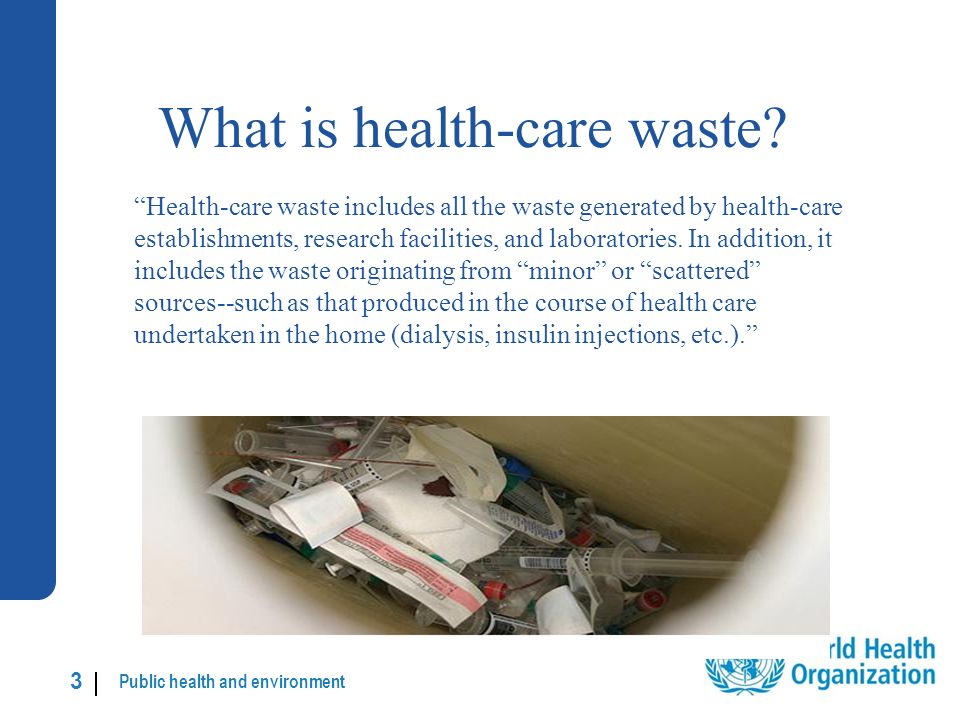 What is health-care waste?

“Health-care waste includes all the waste generated by health-care establishments, research facilities, and laboratories. In addition, it includes the waste originating from “minor” or “scattered” sources--such as that produced in the course of health care undertaken in the home (dialysis, insulin injections, etc.).”

3 | Public health and environment

rld Health Organization